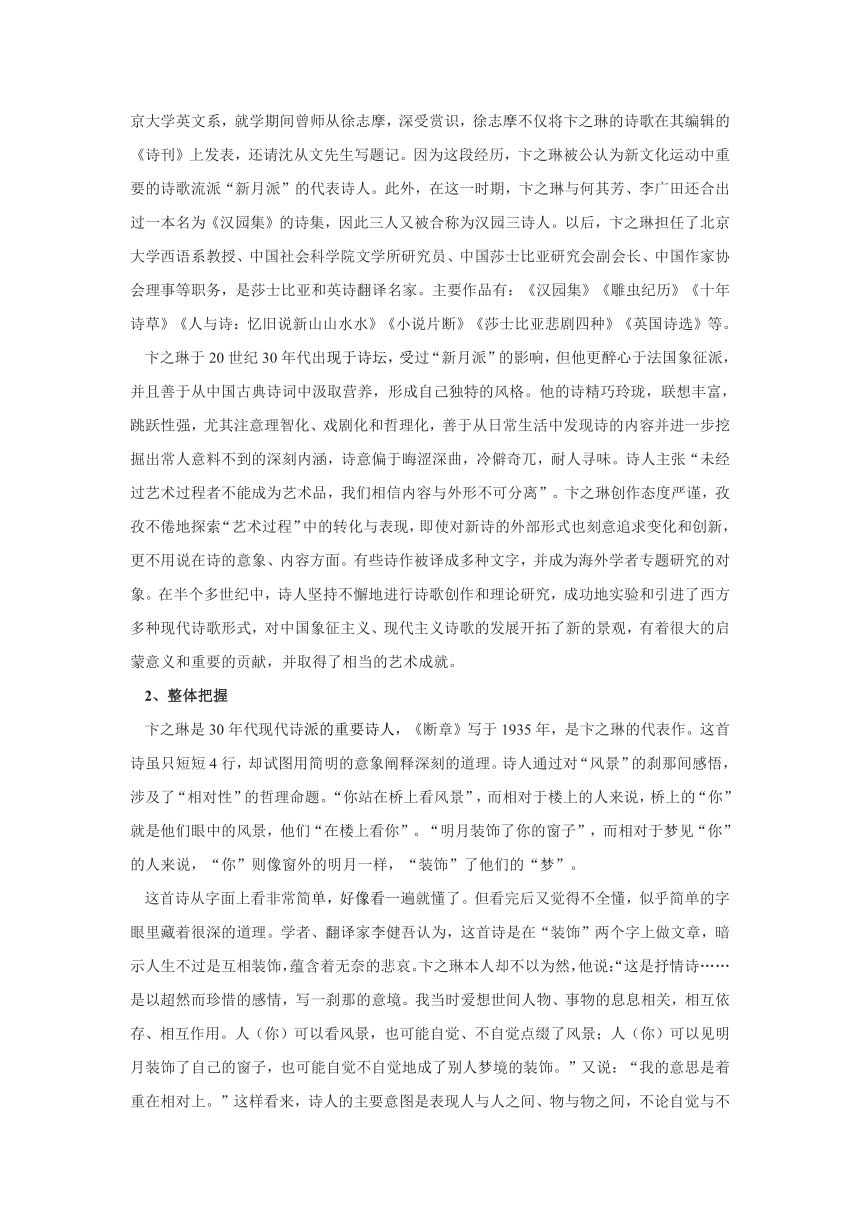 京大学英文系，就学期间曾师从徐志摩，深受赏识，徐志摩不仅将卞之琳的诗歌在其编辑的《诗刊》上发表，还请沈从文先生写题记。因为这段经历，卞之琳被公认为新文化运动中重要的诗歌流派“新月派”的代表诗人。此外，在这一时期，卞之琳与何其芳、李广田还合出过一本名为《汉园集》的诗集，因此三人又被合称为汉园三诗人。以后，卞之琳担任了北京大学西语系教授、中国社会科学院文学所研究员、中国莎士比亚研究会副会长、中国作家协会理事等职务，是莎士比亚和英诗翻译名家。主要作品有：《汉园集》《雕虫纪历》《十年诗草》《人与诗：忆旧说新山山水水》《小说片断》《莎士比亚悲剧四种》《英国诗选》等。

卞之琳于 20 世纪 30 年代出现于诗坛，受过“新月派”的影响，但他更醉心于法国象征派，并且善于从中国古典诗词中汲取营养，形成自己独特的风格。他的诗精巧玲珑，联想丰富，跳跃性强，尤其注意理智化、戏剧化和哲理化，善于从日常生活中发现诗的内容并进一步挖掘出常人意料不到的深刻内涵，诗意偏于晦涩深曲，冷僻奇兀，耐人寻味。诗人主张“未经过艺术过程者不能成为艺术品，我们相信内容与外形不可分离”。卞之琳创作态度严谨，孜孜不倦地探索“艺术过程”中的转化与表现，即使对新诗的外部形式也刻意追求变化和创新，更不用说在诗的意象、内容方面。有些诗作被译成多种文字，并成为海外学者专题研究的对象。在半个多世纪中，诗人坚持不懈地进行诗歌创作和理论研究，成功地实验和引进了西方多种现代诗歌形式，对中国象征主义、现代主义诗歌的发展开拓了新的景观，有着很大的启蒙意义和重要的贡献，并取得了相当的艺术成就。

2、整体把握

卞之琳是 30 年代现代诗派的重要诗人，《断章》写于 1935 年，是卞之琳的代表作。这首诗虽只短短 4 行，却试图用简明的意象阐释深刻的道理。诗人通过对“风景”的刹那间感悟，涉及了“相对性”的哲理命题。“你站在桥上看风景”，而相对于楼上的人来说，桥上的“你”就是他们眼中的风景，他们“在楼上看你”。“明月装饰了你的窗子”，而相对于梦见“你”的人来说，“你”则像窗外的明月一样，“装饰”了他们的“梦”。

这首诗从字面上看非常简单，好像看一遍就懂了。但看完后又觉得不全懂，似乎简单的字眼里藏着很深的道理。学者、翻译家李健吾认为，这首诗是在“装饰”两个字上做文章，暗示人生不过是互相装饰，蕴含着无奈的悲哀。卞之琳本人却不以为然，他说:“这是抒情诗……是以超然而珍惜的感情，写一刹那的意境。我当时爱想世间人物、事物的息息相关，相互依存、相互作用。人（你）可以看风景，也可能自觉、不自觉点缀了风景；人（你）可以见明月装饰了自己的窗子，也可能自觉不自觉地成了别人梦境的装饰。”又说：“我的意思是着重在相对上。”这样看来，诗人的主要意图是表现人与人之间、物与物之间，不论自觉与不